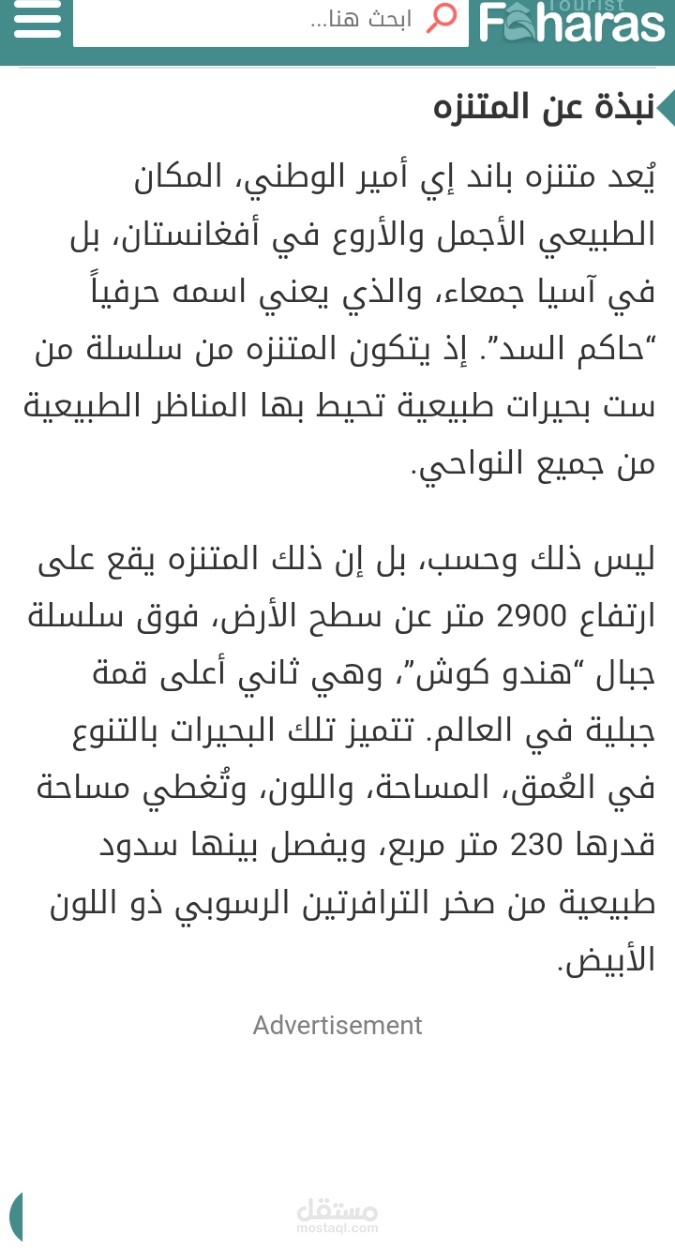 Tourist Faharas

ابحث هنا...

نبذة عن المتنزه

يُعد متنزه باند إي أمير الوطني، المكان الطبيعي الأجمل والأروع في أفغانستان، بل في آسيا جمعاء، والذي يعني اسمه حرفياً "حاكم السد". إذ يتكون المتنزه من سلسلة من ست بحيرات طبيعية تحيط بها المناظر الطبيعية من جميع النواحي.

ليس ذلك وحسب، بل إن ذلك المتنزه يقع على ارتفاع 2900 متر عن سطح الأرض، فوق سلسلة جبال "هندو كوش"، وهي ثاني أعلى قمة جبلية في العالم. تتميز تلك البحيرات بالتنوع في العُمق، المساحة، واللون، وتُغطي مساحة قدرها 230 متر مربع، ويفصل بينها سدود طبيعية من صخر الترافرتين الرسوبي ذو اللون الأبيض.

Advertisement

مستقل
mostaql.com